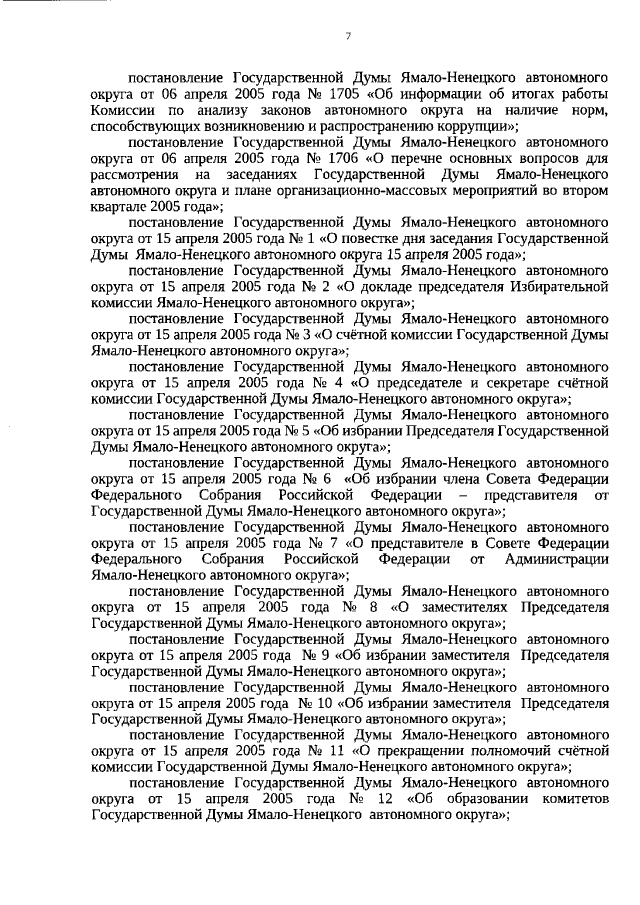 7

постановление Государственной Думы Ямало-Ненецкого автономного округа от 06 апреля 2005 года № 1705 «Об информации об итогах работы Комиссии по анализу законов автономного округа на наличие норм, способствующих возникновению и распространению коррупции»;

постановление Государственной Думы Ямало-Ненецкого автономного округа от 06 апреля 2005 года № 1706 «О перечне основных вопросов для рассмотрения на заседаниях Государственной Думы Ямало-Ненецкого автономного округа и плане организационно-массовых мероприятий во втором квартале 2005 года»;

постановление Государственной Думы Ямало-Ненецкого автономного округа от 15 апреля 2005 года № 1 «О повестке дня заседания Государственной Думы Ямало-Ненецкого автономного округа 15 апреля 2005 года»;

постановление Государственной Думы Ямало-Ненецкого автономного округа от 15 апреля 2005 года № 2 «О докладе председателя Избирательной комиссии Ямало-Ненецкого автономного округа»;

постановление Государственной Думы Ямало-Ненецкого автономного округа от 15 апреля 2005 года № 3 «О счётной комиссии Государственной Думы Ямало-Ненецкого автономного округа»;

постановление Государственной Думы Ямало-Ненецкого автономного округа от 15 апреля 2005 года № 4 «О председателе и секретаре счётной комиссии Государственной Думы Ямало-Ненецкого автономного округа»;

постановление Государственной Думы Ямало-Ненецкого автономного округа от 15 апреля 2005 года № 5 «Об избрании Председателя Государственной Думы Ямало-Ненецкого автономного округа»;

постановление Государственной Думы Ямало-Ненецкого автономного округа от 15 апреля 2005 года № 6 «Об избрании члена Совета Федерации Федерального Собрания Российской Федерации – представителя от Государственной Думы Ямало-Ненецкого автономного округа»;

постановление Государственной Думы Ямало-Ненецкого автономного округа от 15 апреля 2005 года № 7 «О представителе в Совете Федерации Федерального Собрания Российской Федерации от Администрации Ямало-Ненецкого автономного округа»;

постановление Государственной Думы Ямало-Ненецкого автономного округа от 15 апреля 2005 года № 8 «О заместителях Председателя Государственной Думы Ямало-Ненецкого автономного округа»;

постановление Государственной Думы Ямало-Ненецкого автономного округа от 15 апреля 2005 года № 9 «Об избрании заместителя Председателя Государственной Думы Ямало-Ненецкого автономного округа»;

постановление Государственной Думы Ямало-Ненецкого автономного округа от 15 апреля 2005 года № 10 «Об избрании заместителя Председателя Государственной Думы Ямало-Ненецкого автономного округа»;

постановление Государственной Думы Ямало-Ненецкого автономного округа от 15 апреля 2005 года № 11 «О прекращении полномочий счётной комиссии Государственной Думы Ямало-Ненецкого автономного округа»;

постановление Государственной Думы Ямало-Ненецкого автономного округа от 15 апреля 2005 года № 12 «Об образовании комитетов Государственной Думы Ямало-Ненецкого автономного округа»;